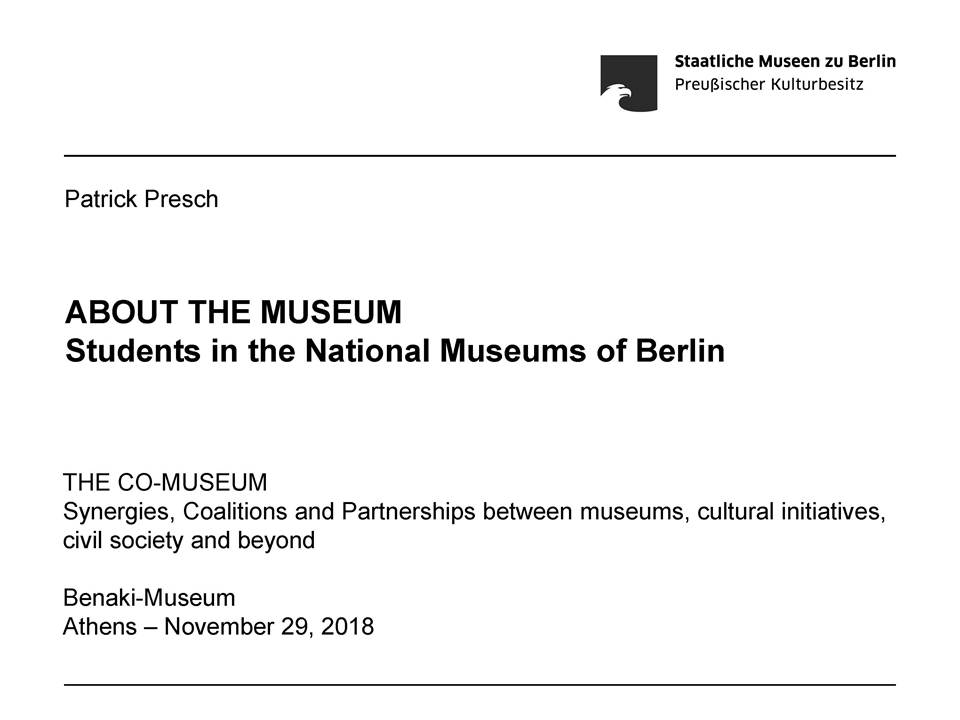 Staatliche Museen zu Berlin
Preußischer Kulturbesitz

Patrick Presch

ABOUT THE MUSEUM
Students in the National Museums of Berlin

THE CO-MUSEUM
Synergies, Coalitions and Partnerships between museums, cultural initiatives, civil society and beyond

Benaki-Museum
Athens – November 29, 2018